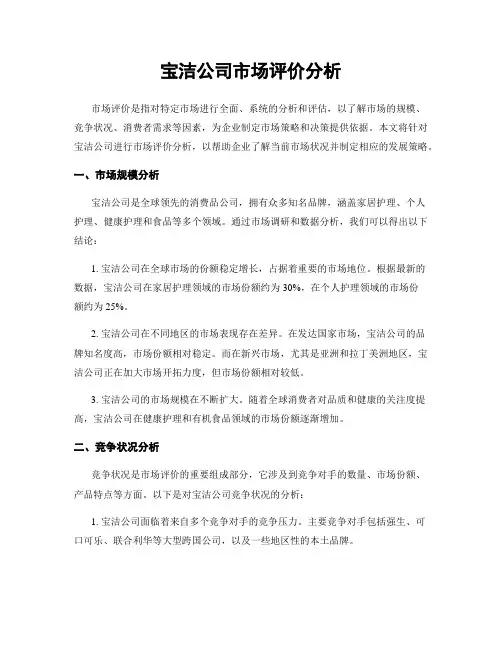 宝洁公司市场评价分析

市场评价是指对特定市场进行全面、系统的分析和评估，以了解市场的规模、竞争状况、消费者需求等因素，为企业制定市场策略和决策提供依据。本文将针对宝洁公司进行市场评价分析，以帮助企业了解当前市场状况并制定相应的发展策略。

一、市场规模分析

宝洁公司是全球领先的消费品公司，拥有众多知名品牌，涵盖家居护理、个人护理、健康护理和食品等多个领域。通过市场调研和数据分析，我们可以得出以下结论：

1. 宝洁公司在全球市场的份额稳定增长，占据着重要的市场地位。根据最新的数据，宝洁公司在家居护理领域的市场份额约为 30%，在个人护理领域的市场份额约为 25%。

2. 宝洁公司在不同地区的市场表现存在差异。在发达国家市场，宝洁公司的品牌知名度高，市场份额相对稳定。而在新兴市场，尤其是亚洲和拉丁美洲地区，宝洁公司正在加大市场开拓力度，但市场份额相对较低。

3. 宝洁公司的市场规模在不断扩大。随着全球消费者对品质和健康的关注度提高，宝洁公司在健康护理和有机食品领域的市场份额逐渐增加。

二、竞争状况分析

竞争状况是市场评价的重要组成部分，它涉及到竞争对手的数量、市场份额、产品特点等方面。以下是对宝洁公司竞争状况的分析：

1. 宝洁公司面临着来自多个竞争对手的竞争压力。主要竞争对手包括强生、可口可乐、联合利华等大型跨国公司，以及一些地区性的本土品牌。